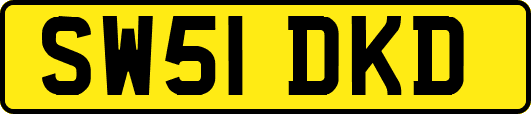 SW51 DKD